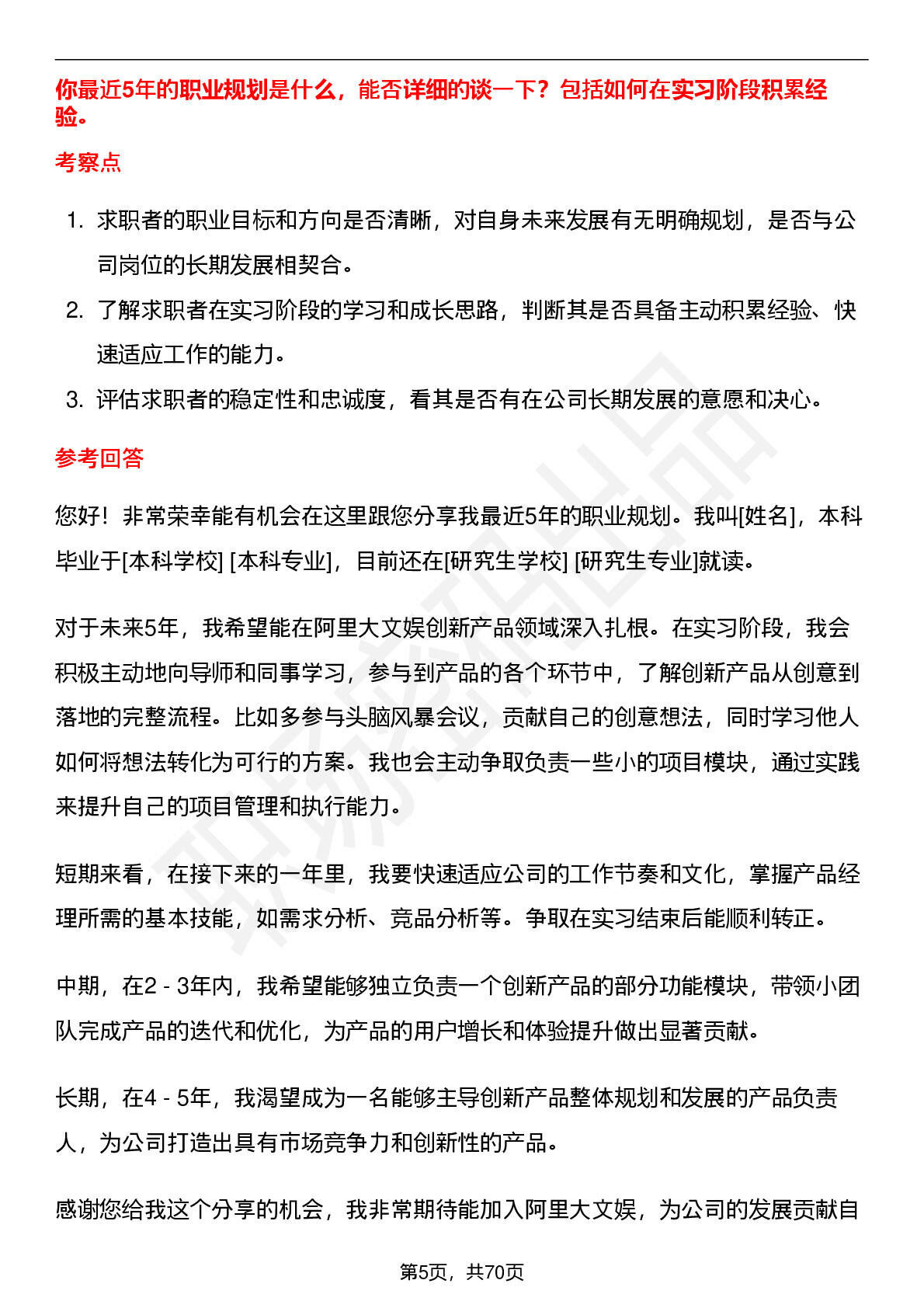 你最近5年的职业规划是什么，能否详细的谈一下？包括如何在实习阶段积累经验。

考察点

1. 求职者的职业目标和方向是否清晰，对自身未来发展有无明确规划，是否与公司岗位的长期发展相契合。
2. 了解求职者在实习阶段的学习和成长思路，判断其是否具备主动积累经验、快速适应工作的能力。
3. 评估求职者的稳定性和忠诚度，看其是否有在公司长期发展的意愿和决心。

参考回答

您好！非常荣幸能有机会在这里跟您分享我最近5年的职业规划。我叫[姓名]，本科毕业于[本科学校] [本科专业]，目前还在[研究生学校] [研究生专业]就读。

对于未来5年，我希望能在阿里大文娱创新产品领域深入扎根。在实习阶段，我会积极主动地向导师和同事学习，参与到产品的各个环节中，了解创新产品从创意到落地的完整流程。比如多参与头脑风暴会议，贡献自己的创意想法，同时学习他人如何将想法转化为可行的方案。我也会主动争取负责一些小的项目模块，通过实践来提升自己的项目管理和执行能力。

短期来看，在接下来的一年里，我要快速适应公司的工作节奏和文化，掌握产品经理所需的基本技能，如需求分析、竞品分析等。争取在实习结束后能顺利转正。

中期，在2 - 3年内，我希望能够独立负责一个创新产品的部分功能模块，带领小团队完成产品的迭代和优化，为产品的用户增长和体验提升做出显著贡献。

长期，在4 - 5年，我渴望成为一名能够主导创新产品整体规划和发展的产品负责人，为公司打造出具有市场竞争力和创新性的产品。

感谢您给我这个分享的机会，我非常期待能加入阿里大文娱，为公司的发展贡献自

第5页，共70页